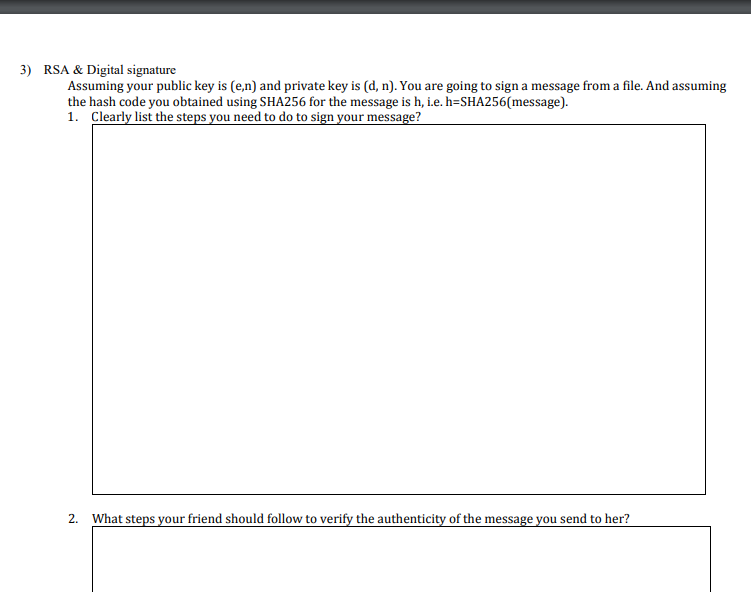 3) RSA & Digital signature

Assuming your public key is (e,n) and private key is (d, n). You are going to sign a message from a file. And assuming the hash code you obtained using SHA256 for the message is h, i.e. h=SHA256(message).

1. Clearly list the steps you need to do to sign your message?

2. What steps your friend should follow to verify the authenticity of the message you send to her?